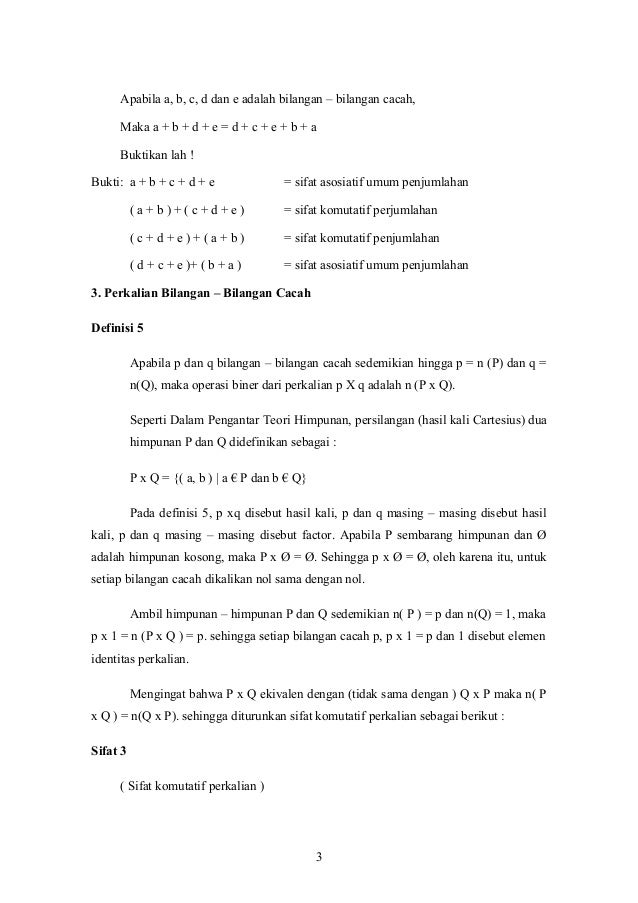 Apabila a, b, c, d dan e adalah bilangan – bilangan cacah,

Maka a + b + d + e = d + c + e + b + a

Buktikan lah !

Bukti: a + b + c + d + e = sifat asosiatif umum penjumlahan

( a + b ) + ( c + d + e ) = sifat komutatif perjumlahan

( c + d + e ) + ( a + b ) = sifat komutatif penjumlahan

( d + c + e )+ ( b + a ) = sifat asosiatif umum penjumlahan

3. Perkalian Bilangan – Bilangan Cacah

Definisi 5

Apabila p dan q bilangan – bilangan cacah sedemikian hingga p = n (P) dan q = n(Q), maka operasi biner dari perkalian p X q adalah n (P x Q).

Seperti Dalam Pengantar Teori Himpunan, persilangan (hasil kali Cartesius) dua himpunan P dan Q didefinikan sebagai :

P x Q = {( a, b ) | a € P dan b € Q}

Pada definisi 5, p xq disebut hasil kali, p dan q masing – masing disebut hasil kali, p dan q masing – masing disebut factor. Apabila P sembarang himpunan dan Ø adalah himpunan kosong, maka P x Ø = Ø. Sehingga p x Ø = Ø, oleh karena itu, untuk setiap bilangan cacah dikalikan nol sama dengan nol.

Ambil himpunan – himpunan P dan Q sedemikian n( P ) = p dan n(Q) = 1, maka p x 1 = n (P x Q ) = p. sehingga setiap bilangan cacah p, p x 1 = p dan 1 disebut elemen identitas perkalian.

Mengingat bahwa P x Q ekivalen dengan (tidak sama dengan ) Q x P maka n( P x Q ) = n(Q x P). sehingga diturunkan sifat komutatif perkalian sebagai berikut :

Sifat 3

( Sifat komutatif perkalian )

3